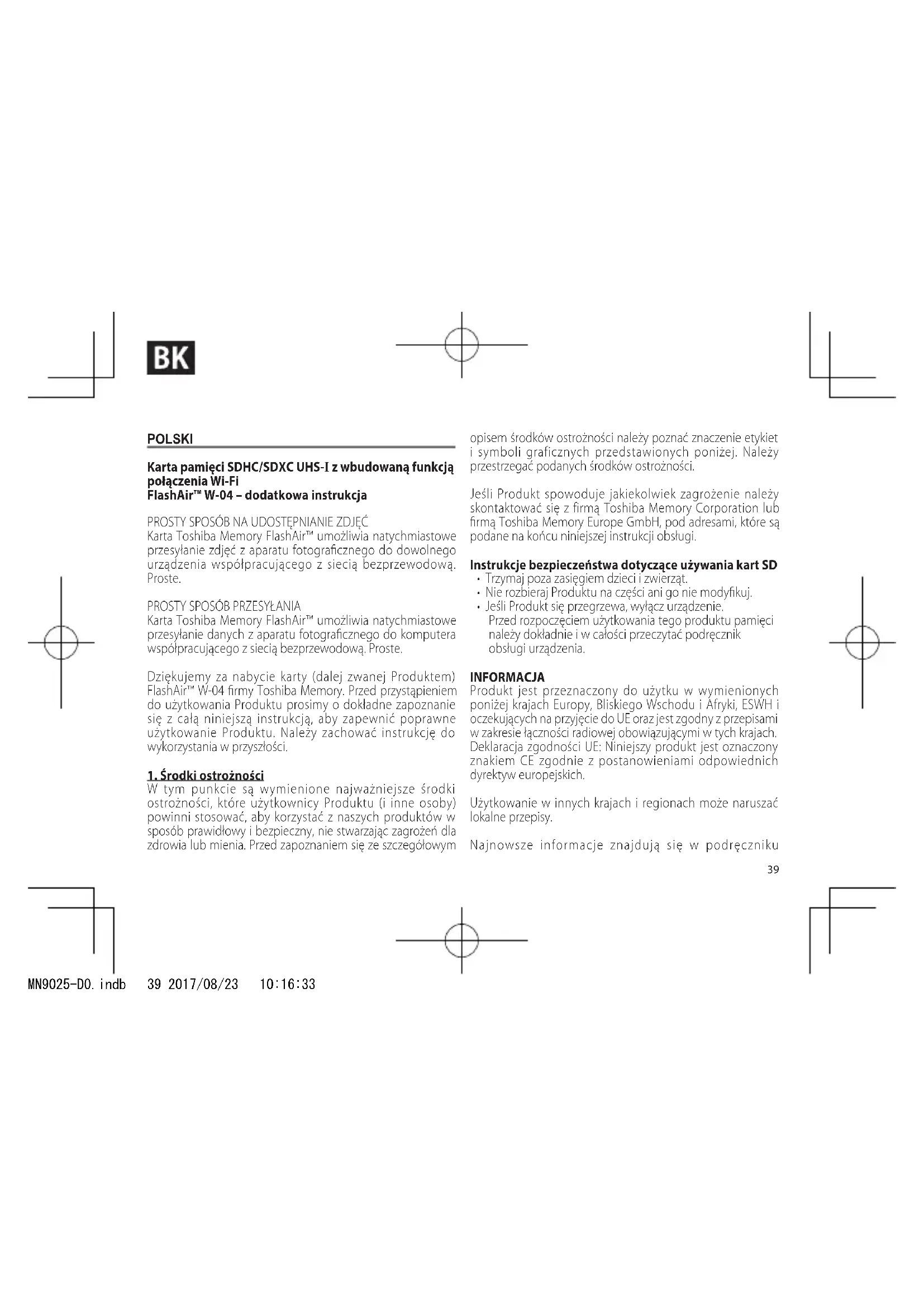 BK

POLSKI

Karta pamięci SDHC/SDXC UHS-I z wbudowaną funkcją połączenia Wi-Fi
FlashAir™ W-04 – dodatkowa instrukcja

PROSTY SPOSÓB NA UDOSTĘPNIANIE ZDJĘĆ
Karta Toshiba Memory FlashAir™ umożliwia natychmiastowe przesyłanie zdjęć z aparatu fotograficznego do dowolnego urządzenia współpracującego z siecią bezprzewodową. Proste.

PROSTY SPOSÓB PRZESYŁANIA
Karta Toshiba Memory FlashAir™ umożliwia natychmiastowe przesyłanie danych z aparatu fotograficznego do komputera współpracującego z siecią bezprzewodową. Proste.

Dziękujemy za nabycie karty (dalej zwanej Produktem) FlashAir™ W-04 firmy Toshiba Memory. Przed przystąpieniem do użytkowania Produktu prosimy o dokładne zapoznanie się z całą niniejszą instrukcją, aby zapewnić poprawne użytkowanie Produktu. Należy zachować instrukcję do wykorzystania w przyszłości.

1. Środki ostrożności
W tym punkcie są wymienione najważniejsze środki ostrożności, które użytkownicy Produktu (i inne osoby) powinni stosować, aby korzystać z naszych produktów w sposób prawidłowy i bezpieczny, nie stwarzając zagrożeń dla zdrowia lub mienia. Przed zapoznaniem się ze szczegółowym opisem środków ostrożności należy poznać znaczenie etykiet i symboli graficznych przedstawionych poniżej. Należy przestrzegać podanych środków ostrożności.

Jeśli Produkt spowoduje jakiekolwiek zagrożenie należy skontaktować się z firmą Toshiba Memory Corporation lub firmą Toshiba Memory Europe GmbH, pod adresami, które są podane na końcu niniejszej instrukcji obsługi.

Instrukcje bezpieczeństwa dotyczące używania kart SD
• Trzymaj poza zasięgiem dzieci i zwierząt.
• Nie rozbieraj Produktu na części ani go nie modyfikuj.
• Jeśli Produkt się przegrzewa, wyłącz urządzenie.
Przed rozpoczęciem użytkowania tego produktu pamięci należy dokładnie i w całości przeczytać podręcznik obsługi urządzenia.

INFORMACJA
Produkt jest przeznaczony do użytku w wymienionych poniżej krajach Europy, Bliskiego Wschodu i Afryki, ESWH i oczekujących na przyjęcie do UE oraz jest zgodny z przepisami w zakresie łączności radiowej obowiązującymi w tych krajach.
Deklaracja zgodności UE: Niniejszy produkt jest oznaczony znakiem CE zgodnie z postanowieniami odpowiednich dyrektyw europejskich.

Użytkowanie w innych krajach i regionach może naruszać lokalne przepisy.

Najnowsze informacje znajdują się w podręczniku

39

MN9025-D0.indb 39 2017/08/23 10:16:33